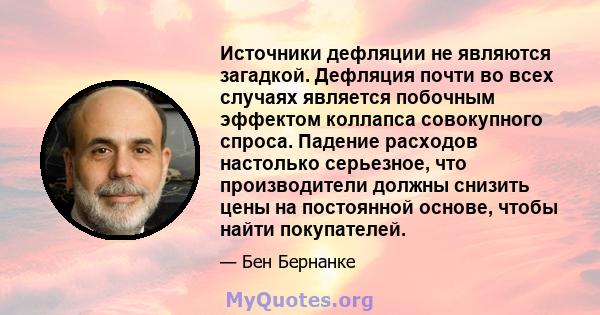 Источники дефляции не являются загадкой. Дефляция почти во всех случаях является побочным эффектом коллапса совокупного спроса. Падение расходов настолько серьезное, что производители должны снизить цены на постоянной основе, чтобы найти покупателей.

— Бен Бернанке

MyQuotes.org